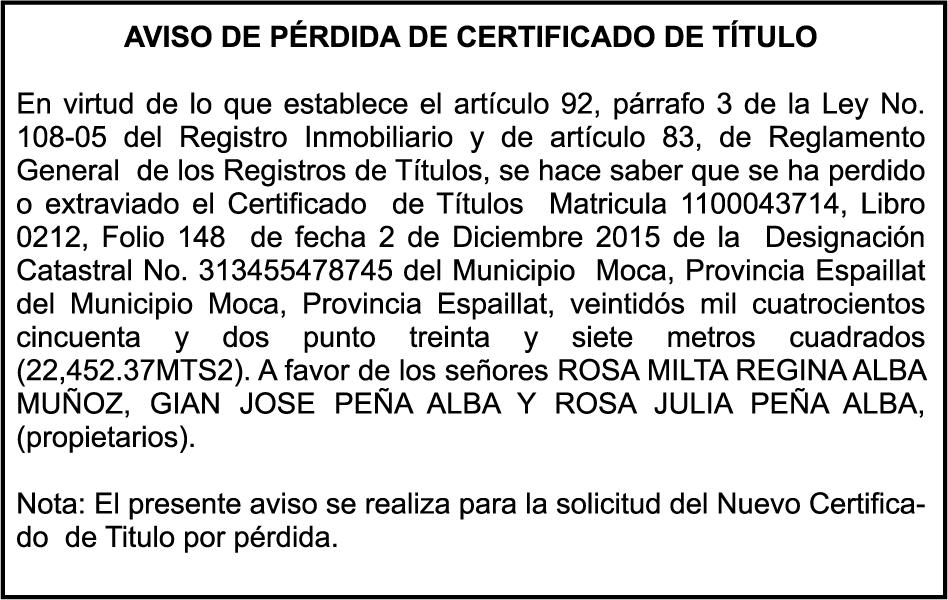 AVISO DE PÉRDIDA DE CERTIFICADO DE TÍTULO

En virtud de lo que establece el artículo 92, párrafo 3 de la Ley No. 108-05 del Registro Inmobiliario y de artículo 83, de Reglamento General de los Registros de Títulos, se hace saber que se ha perdido o extraviado el Certificado de Títulos Matricula 1100043714, Libro 0212, Folio 148 de fecha 2 de Diciembre 2015 de la Designación Catastral No. 313455478745 del Municipio Moca, Provincia Espaillat del Municipio Moca, Provincia Espaillat, veintidós mil cuatrocientos cincuenta y dos punto treinta y siete metros cuadrados (22,452.37MTS2). A favor de los señores ROSA MILTA REGINA ALBA MUÑOZ, GIAN JOSE PEÑA ALBA Y ROSA JULIA PEÑA ALBA, (propietarios).

Nota: El presente aviso se realiza para la solicitud del Nuevo Certificado de Titulo por pérdida.